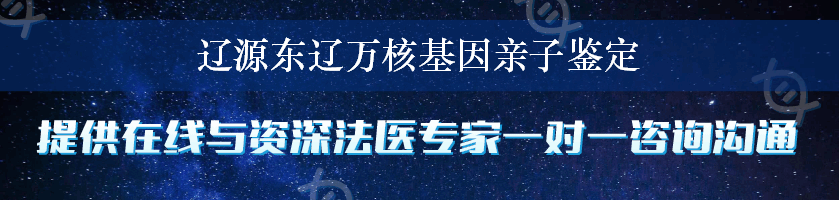 辽源东辽万核基因亲子鉴定

提供在线与资深法医专家一对一咨询沟通